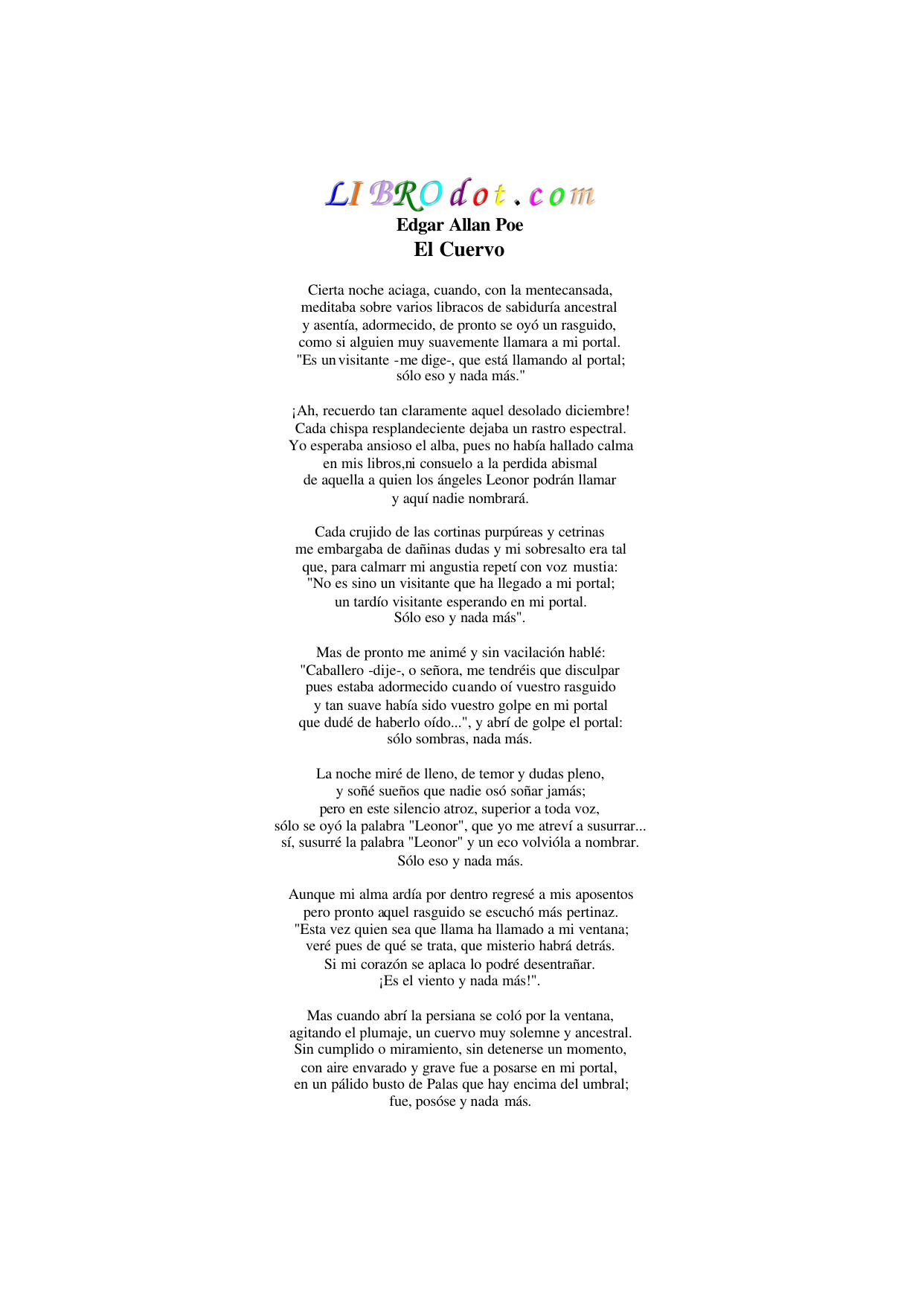 LIBROdot.com
Edgar Allan Poe
El Cuervo

Cierta noche aciaga, cuando, con la mentecansada,
meditaba sobre varios libracos de sabiduría ancestral
y asentía, adormecido, de pronto se oyó un rasguido,
como si alguien muy suavemente llamara a mi portal.
"Es un visitante -me dige-, que está llamando al portal;
sólo eso y nada más."

¡Ah, recuerdo tan claramente aquel desolado diciembre!
Cada chispa resplandeciente dejaba un rastro espectral.
Yo esperaba ansioso el alba, pues no había hallado calma
en mis libros,ni consuelo a la perdida abismal
de aquella a quien los ángeles Leonor podrán llamar
y aquí nadie nombrará.

Cada crujido de las cortinas purpúreas y cetrinas
me embargaba de dañinas dudas y mi sobresalto era tal
que, para calmarr mi angustia repetí con voz mustia:
"No es sino un visitante que ha llegado a mi portal;
un tardío visitante esperando en mi portal.
Sólo eso y nada más".

Mas de pronto me animé y sin vacilación hablé:
"Caballero -dije-, o señora, me tendréis que disculpar
pues estaba adormecido cuando oí vuestro rasguido
y tan suave había sido vuestro golpe en mi portal
que dudé de haberlo oído...", y abrí de golpe el portal:
sólo sombras, nada más.

La noche miré de lleno, de temor y dudas pleno,
y soñé sueños que nadie osó soñar jamás;
pero en este silencio atroz, superior a toda voz,
sólo se oyó la palabra "Leonor", que yo me atreví a susurrar...
sí, susurré la palabra "Leonor" y un eco volvióla a nombrar.
Sólo eso y nada más.

Aunque mi alma ardía por dentro regresé a mis aposentos
pero pronto aquel rasguido se escuchó más pertinaz.
"Esta vez quien sea que llama ha llamado a mi ventana;
veré pues de qué se trata, que misterio habrá detrás.
Si mi corazón se aplaca lo podré desentrañar.
¡Es el viento y nada más!".

Mas cuando abrí la persiana se coló por la ventana,
agitando el plumaje, un cuervo muy solemne y ancestral.
Sin cumplido o miramiento, sin detenerse un momento,
con aire envarado y grave fue a posarse en mi portal,
en un pálido busto de Palas que hay encima del umbral;
fue, posóse y nada más.